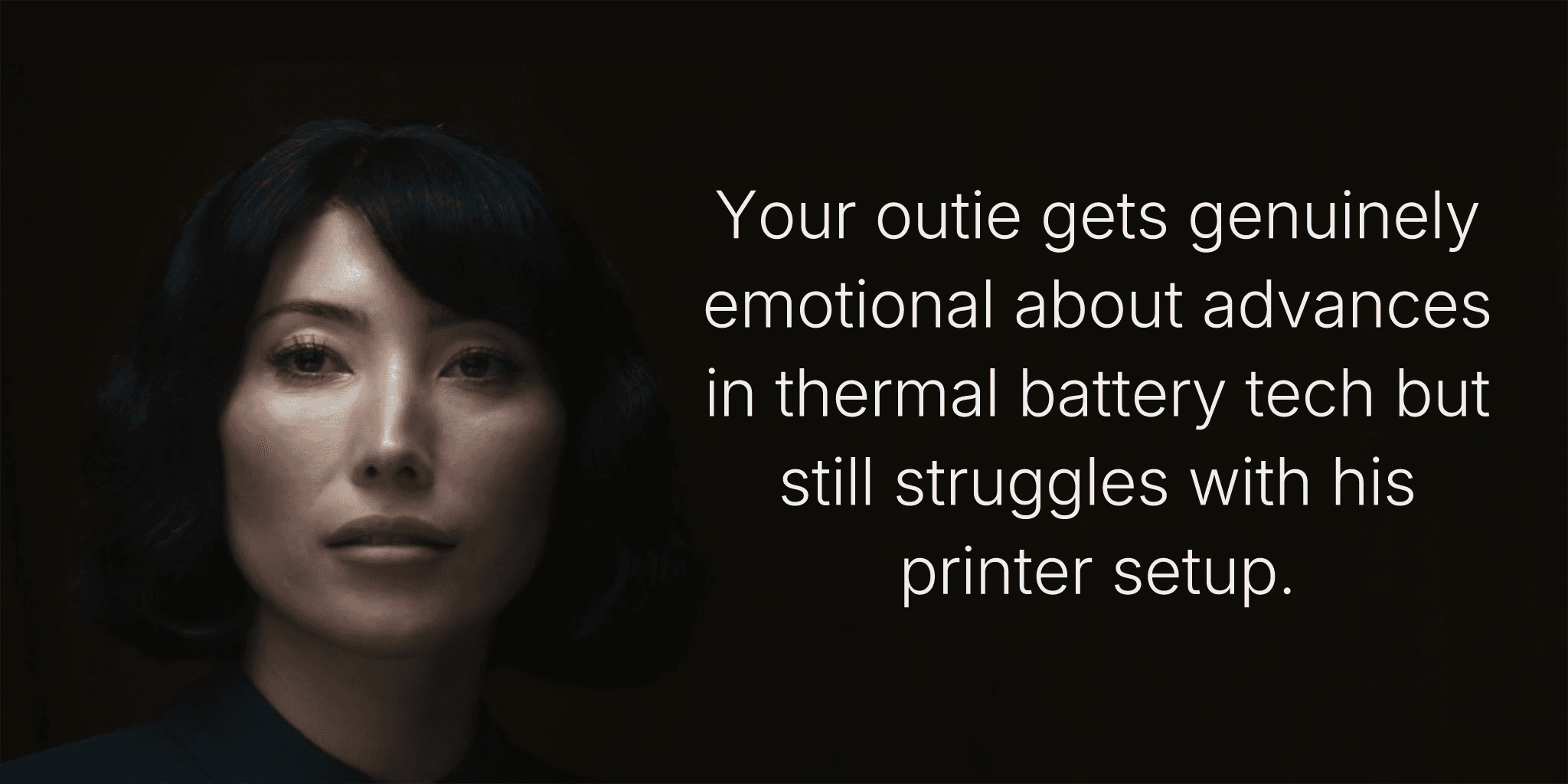 Your outie gets genuinely emotional about advances in thermal battery tech but still struggles with his printer setup.